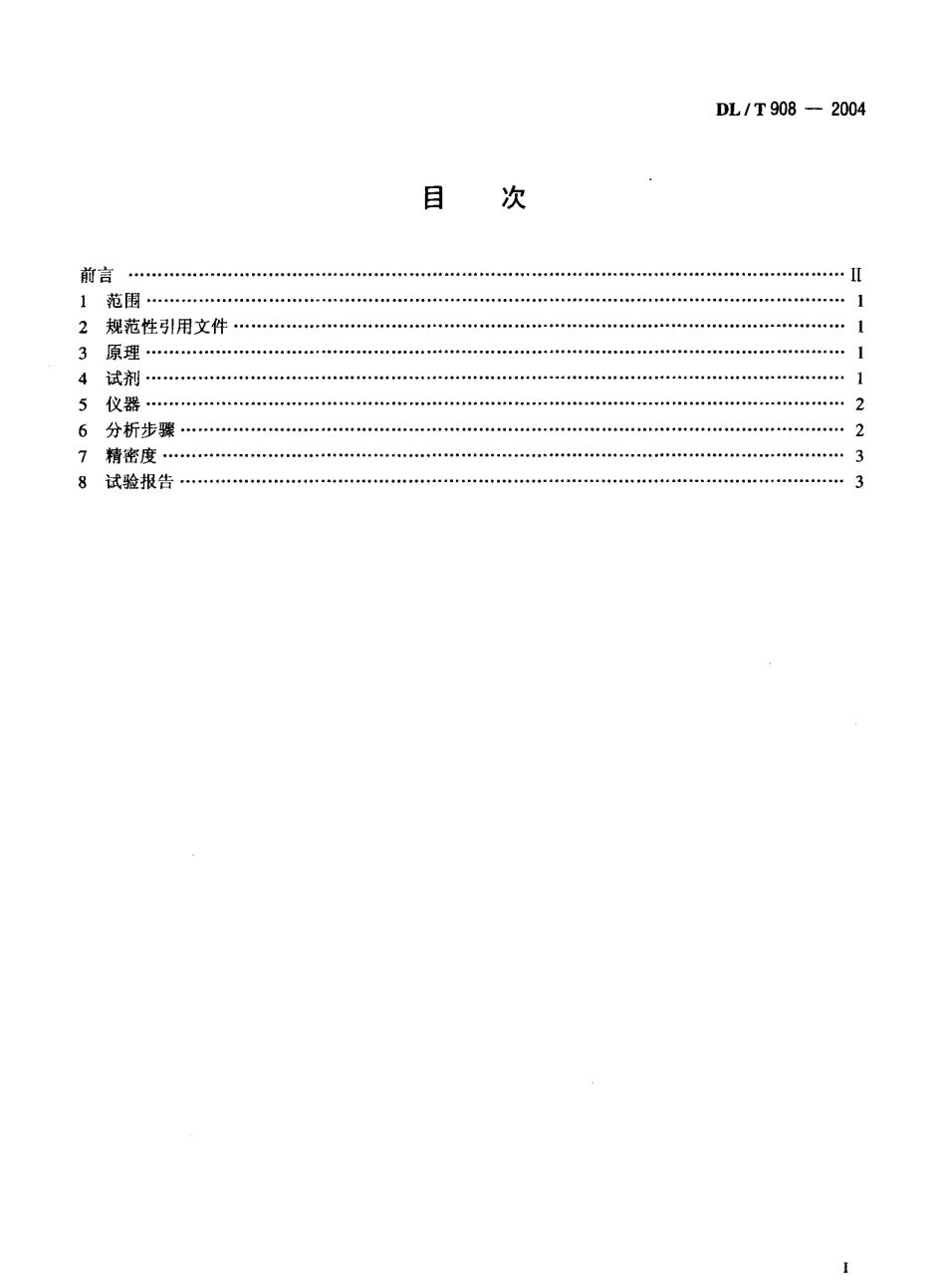 DL / T 908 — 2004

目 次

前言 II
1 范围 1
2 规范性引用文件 1
3 原理 1
4 试剂 1
5 仪器 2
6 分析步骤 2
7 精密度 3
8 试验报告 3

I